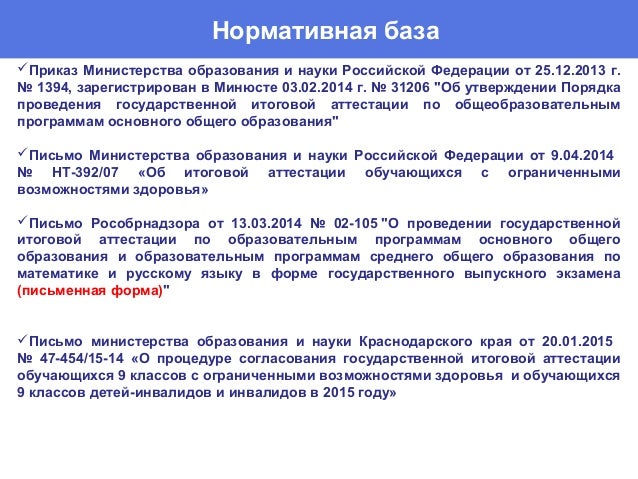 Нормативная база

✓Приказ Министерства образования и науки Российской Федерации от 25.12.2013 г. № 1394, зарегистрирован в Минюсте 03.02.2014 г. № 31206 "Об утверждении Порядка проведения государственной итоговой аттестации по общеобразовательным программам основного общего образования"

✓Письмо Министерства образования и науки Российской Федерации от 9.04.2014 № НТ-392/07 «Об итоговой аттестации обучающихся с ограниченными возможностями здоровья»

✓Письмо Рособрнадзора от 13.03.2014 № 02-105 "О проведении государственной итоговой аттестации по образовательным программам основного общего образования и образовательным программам среднего общего образования по математике и русскому языку в форме государственного выпускного экзамена (письменная форма)"

✓Письмо министерства образования и науки Краснодарского края от 20.01.2015 № 47-454/15-14 «О процедуре согласования государственной итоговой аттестации обучающихся 9 классов с ограниченными возможностями здоровья и обучающихся 9 классов детей-инвалидов и инвалидов в 2015 году»